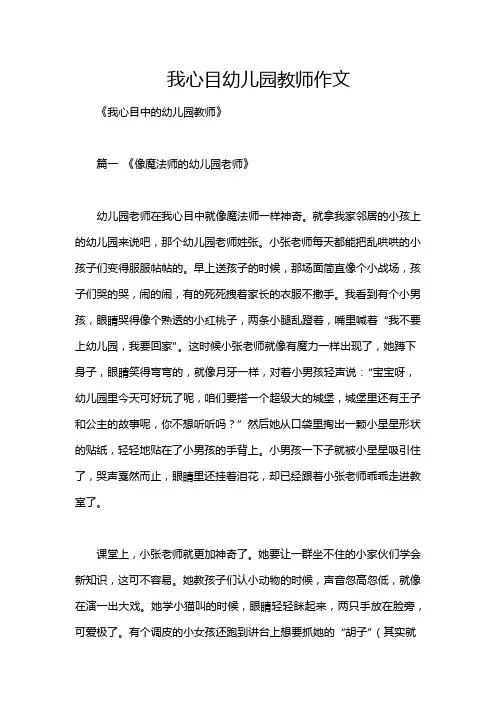 我心目幼儿园教师作文

《我心目中的幼儿园教师》

篇一 《像魔法师的幼儿园老师》

幼儿园老师在我心目中就像魔法师一样神奇。就拿我家邻居的小孩上的幼儿园来说吧，那个幼儿园老师姓张。小张老师每天都能把乱哄哄的小孩子们变得服服帖帖的。早上送孩子的时候，那场面简直像个小战场，孩子们哭的哭，闹的闹，有的死死拽着家长的衣服不撒手。我看到有个小男孩，眼睛哭得像个熟透的小红桃子，两条小腿乱蹬着，嘴里喊着“我不要上幼儿园，我要回家”。这时候小张老师就像有魔力一样出现了，她蹲下身子，眼睛笑得弯弯的，就像月牙一样，对着小男孩轻声说：“宝宝呀，幼儿园里今天可好玩了呢，咱们要搭一个超级大的城堡，城堡里还有王子和公主的故事呢，你不想听听吗？”然后她从口袋里掏出一颗小星星形状的贴纸，轻轻地贴在了小男孩的手背上。小男孩一下子就被小星星吸引住了，哭声戛然而止，眼睛里还挂着泪花，却已经跟着小张老师乖乖走进教室了。

课堂上，小张老师就更加神奇了。她要让一群坐不住的小家伙们学会新知识，这可不容易。她教孩子们认小动物的时候，声音忽高忽低，就像在演一出大戏。她学小猫叫的时候，眼睛轻轻眯起来，两只手放在脸旁，可爱极了。有个调皮的小女孩还跑到讲台上想要抓她的“胡子”（其实就